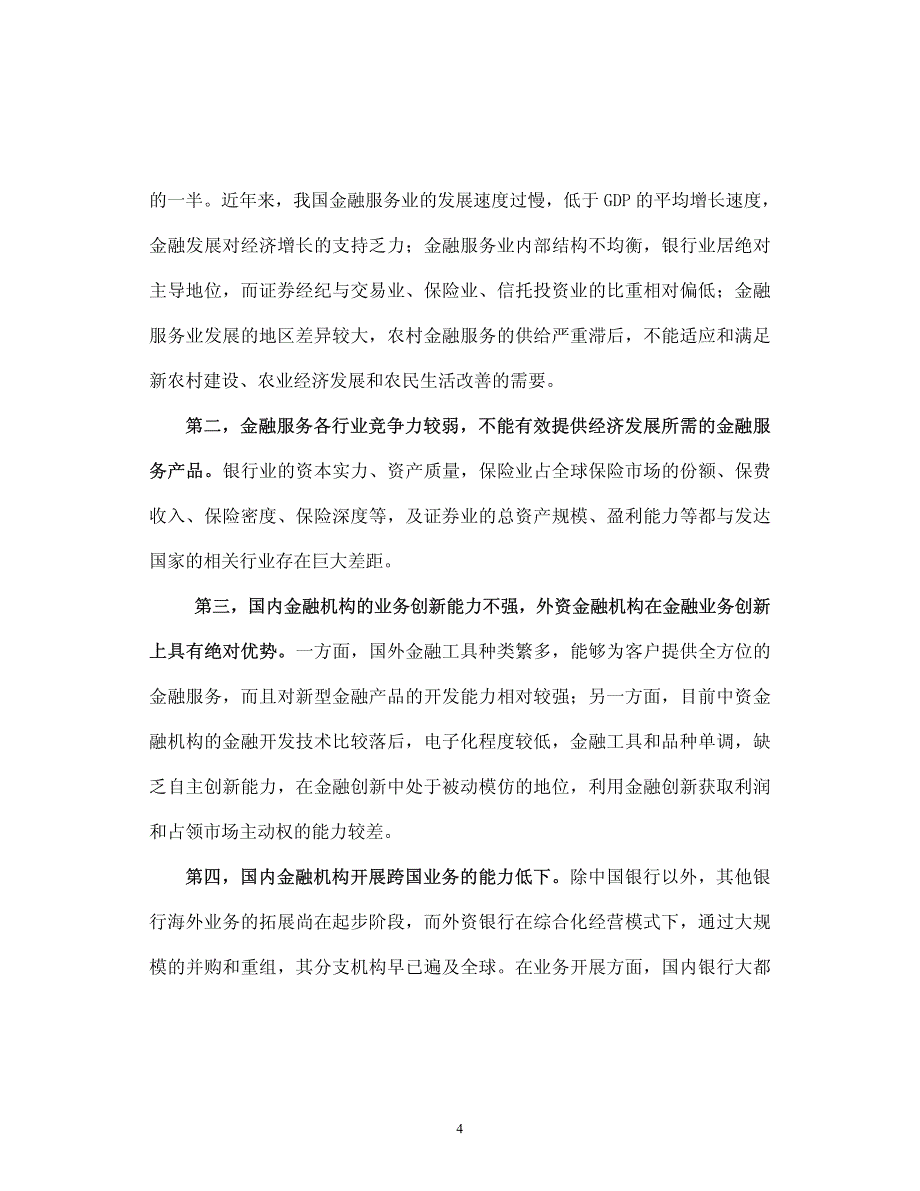 的一半。近年来，我国金融服务业的发展速度过慢，低于 GDP 的平均增长速度，金融发展对经济增长的支持乏力；金融服务业内部结构不均衡，银行业居绝对主导地位，而证券经纪与交易业、保险业、信托投资业的比重相对偏低；金融服务业发展的地区差异较大，农村金融服务的供给严重滞后，不能适应和满足新农村建设、农业经济发展和农民生活改善的需要。

第二，金融服务各行业竞争力较弱，不能有效提供经济发展所需的金融服务产品。银行业的资本实力、资产质量，保险业占全球保险市场的份额、保费收入、保险密度、保险深度等，及证券业的总资产规模、盈利能力等都与发达国家的相关行业存在巨大差距。

第三，国内金融机构的业务创新能力不强，外资金融机构在金融业务创新上具有绝对优势。一方面，国外金融工具种类繁多，能够为客户提供全方位的金融服务，而且对新型金融产品的开发能力相对较强；另一方面，目前中资金融机构的金融开发技术比较落后，电子化程度较低，金融工具和品种单调，缺乏自主创新能力，在金融创新中处于被动模仿的地位，利用金融创新获取利润和占领市场主动权的能力较差。

第四，国内金融机构开展跨国业务的能力低下。除中国银行以外，其他银行海外业务的拓展尚在起步阶段，而外资银行在综合化经营模式下，通过大规模的并购和重组，其分支机构早已遍及全球。在业务开展方面，国内银行大都

4